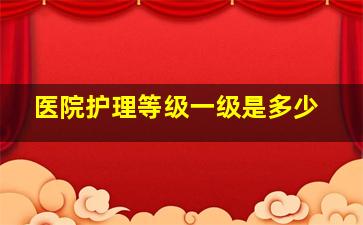 医院护理等级一级是多少